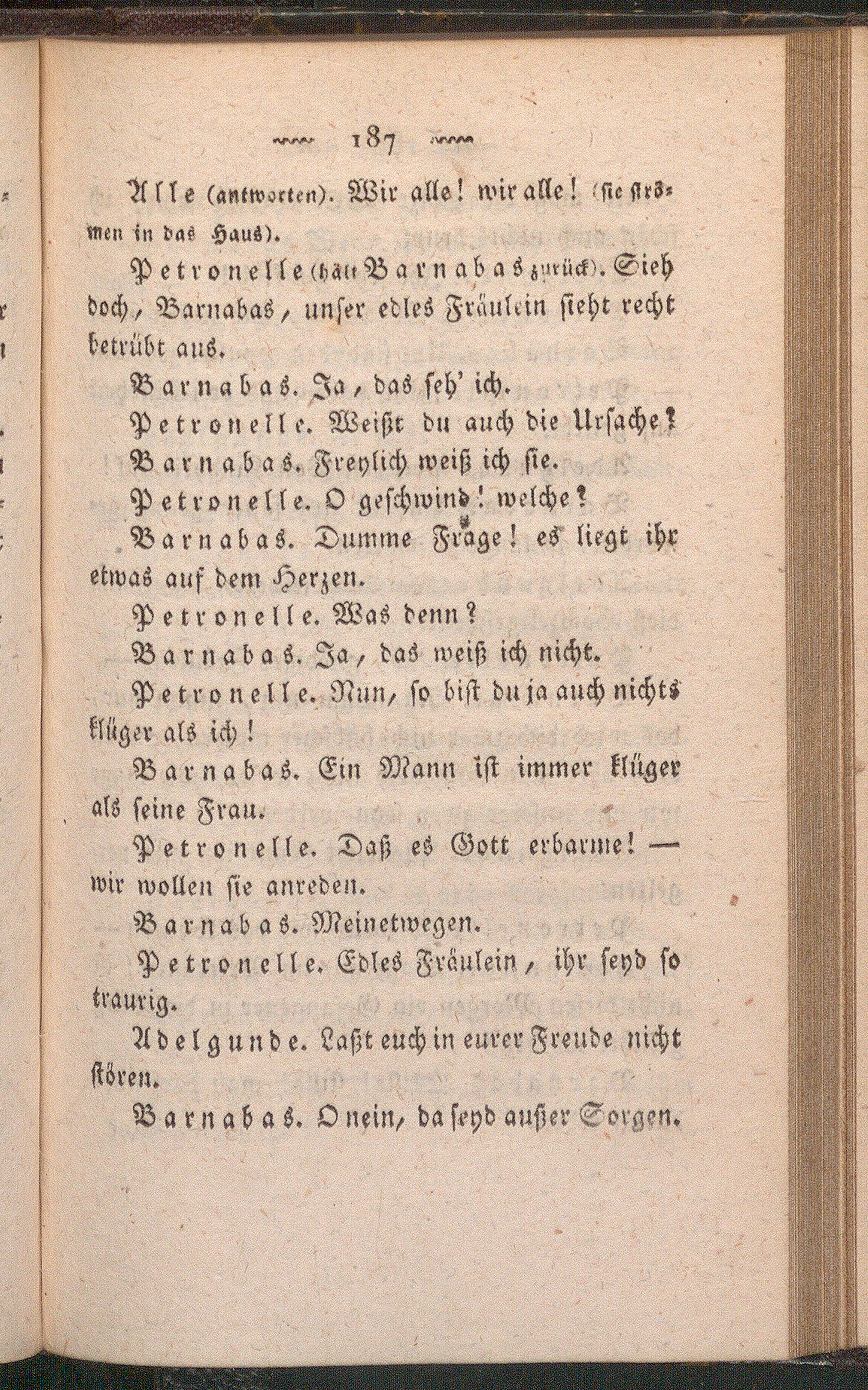 187

Alle (antworten). Wir alle! wir alle! (sie strömen in das Haus).

Petronelle (hält Barnabas zurück). Sieh doch, Barnabas, unser edles Fräulein sieht recht betrübt aus.

Barnabas. Ja, das seh' ich.

Petronelle. Weißt du auch die Ursache?

Barnabas. Freylich weiß ich sie.

Petronelle. O geschwind! welche?

Barnabas. Dumme Frage! es liegt ihr etwas auf dem Herzen.

Petronelle. Was denn?

Barnabas. Ja, das weiß ich nicht.

Petronelle. Nun, so bist du ja auch nichts klüger als ich!

Barnabas. Ein Mann ist immer klüger als seine Frau.

Petronelle. Daß es Gott erbarme! — wir wollen sie anreden.

Barnabas. Meinetwegen.

Petronelle. Edles Fräulein, ihr seyd so traurig.

Adelgunde. Laßt euch in eurer Freude nicht stören.

Barnabas. O nein, da seyd außer Sorgen.